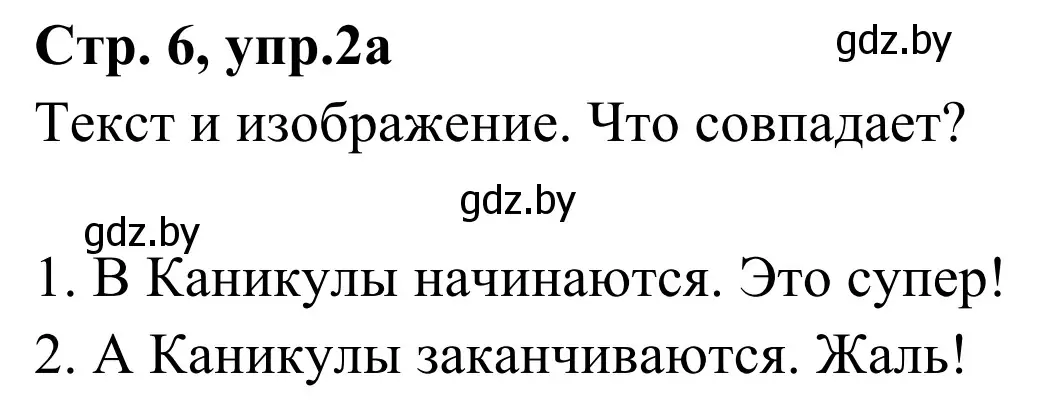 Стр. 6, упр.2а

gdz.by

Текст и изображение. Что совпадает?

gdz.by

gdz.by

1. В Каникулы начинаются. Это супер!

2. А Каникулы заканчиваются. Жаль!